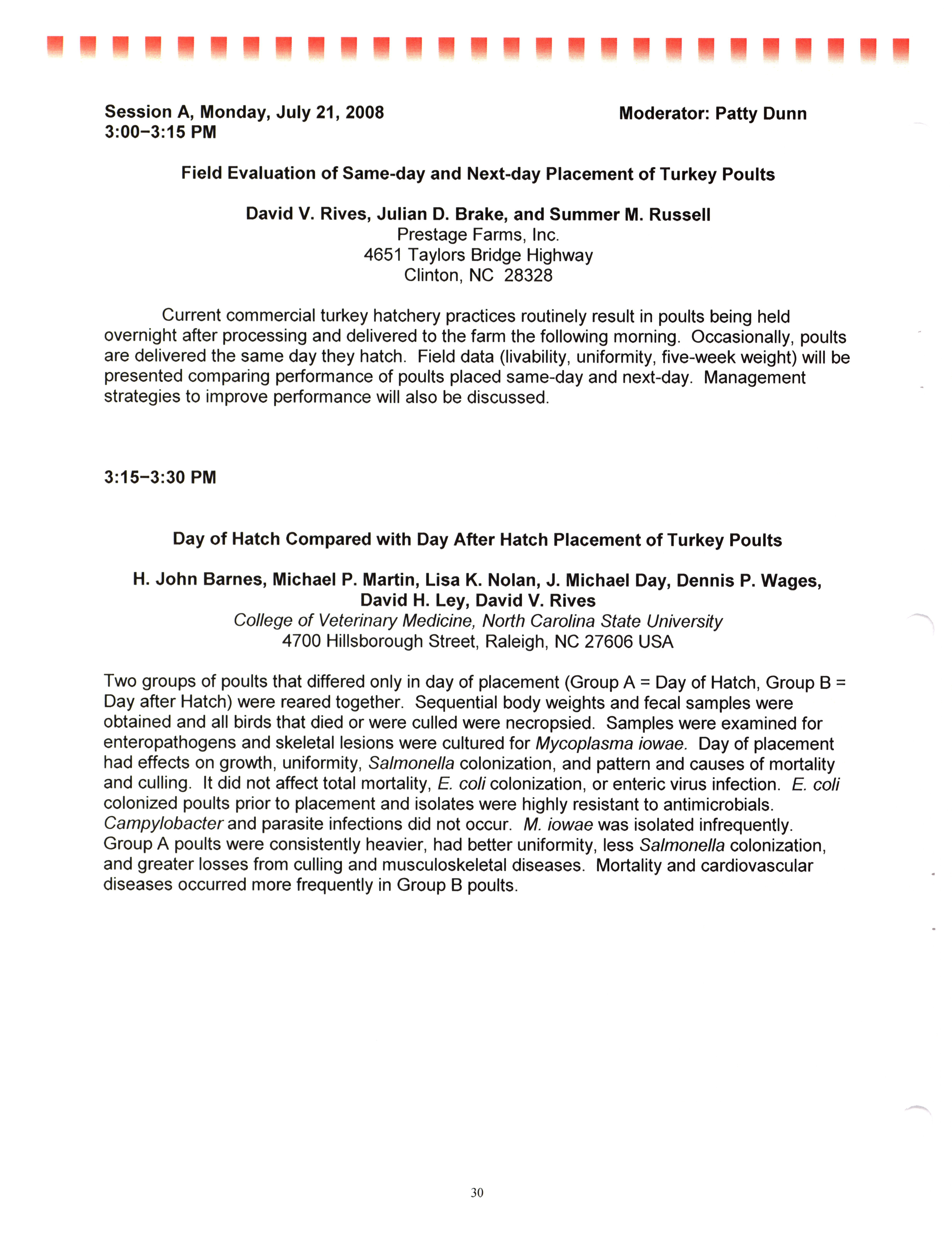 Session A, Monday, July 21, 2008
3:00–3:15 PM

Moderator: Patty Dunn

Field Evaluation of Same-day and Next-day Placement of Turkey Poults

David V. Rives, Julian D. Brake, and Summer M. Russell
Prestage Farms, Inc.
4651 Taylors Bridge Highway
Clinton, NC 28328

Current commercial turkey hatchery practices routinely result in poults being held overnight after processing and delivered to the farm the following morning. Occasionally, poults are delivered the same day they hatch. Field data (livability, uniformity, five-week weight) will be presented comparing performance of poults placed same-day and next-day. Management strategies to improve performance will also be discussed.

3:15–3:30 PM

Day of Hatch Compared with Day After Hatch Placement of Turkey Poults

H. John Barnes, Michael P. Martin, Lisa K. Nolan, J. Michael Day, Dennis P. Wages, David H. Ley, David V. Rives
College of Veterinary Medicine, North Carolina State University
4700 Hillsborough Street, Raleigh, NC 27606 USA

Two groups of poults that differed only in day of placement (Group A = Day of Hatch, Group B = Day after Hatch) were reared together. Sequential body weights and fecal samples were obtained and all birds that died or were culled were necropsied. Samples were examined for enteropathogens and skeletal lesions were cultured for Mycoplasma iowae. Day of placement had effects on growth, uniformity, Salmonella colonization, and pattern and causes of mortality and culling. It did not affect total mortality, E. coli colonization, or enteric virus infection. E. coli colonized poults prior to placement and isolates were highly resistant to antimicrobials. Campylobacter and parasite infections did not occur. M. iowae was isolated infrequently. Group A poults were consistently heavier, had better uniformity, less Salmonella colonization, and greater losses from culling and musculoskeletal diseases. Mortality and cardiovascular diseases occurred more frequently in Group B poults.

30